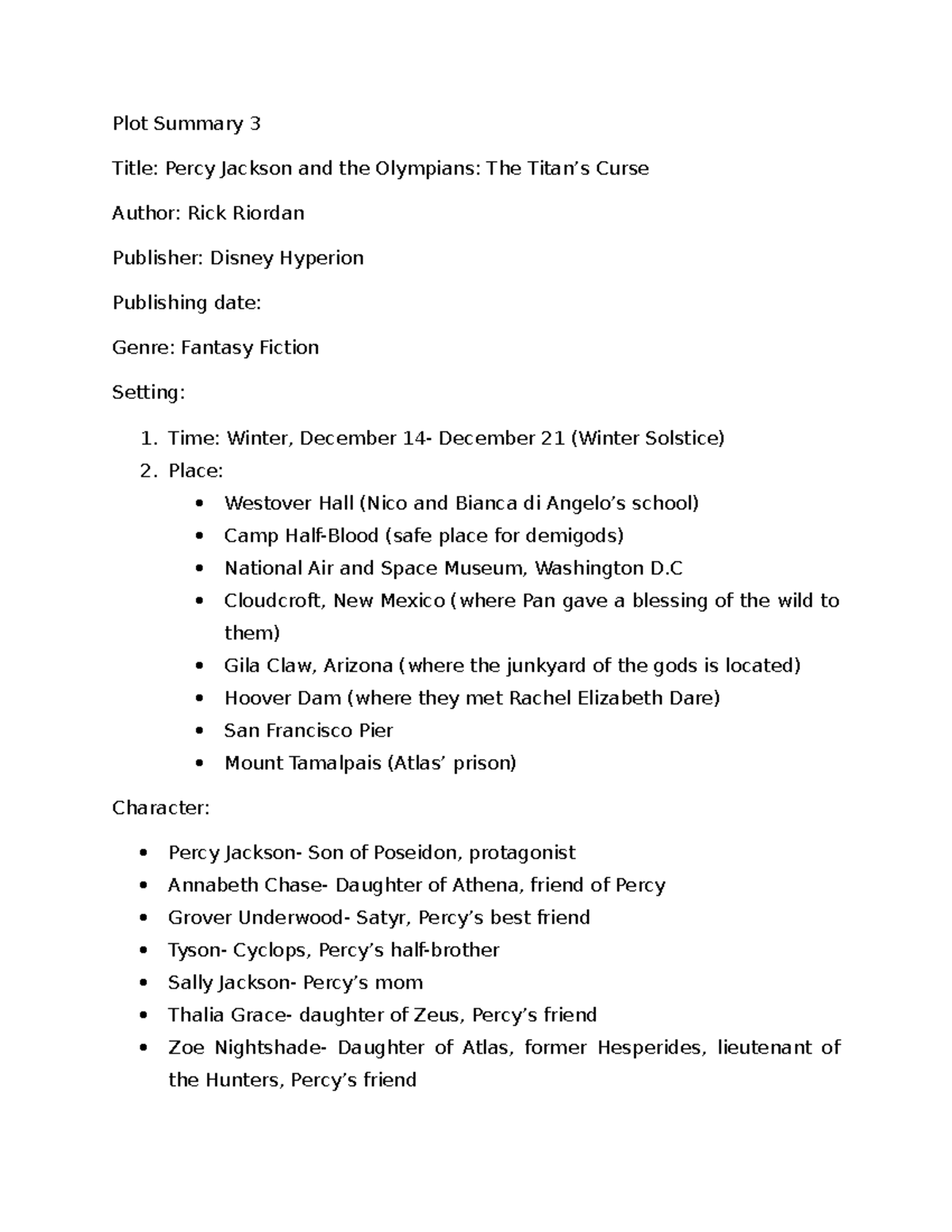 Plot Summary 3

Title: Percy Jackson and the Olympians: The Titan’s Curse

Author: Rick Riordan

Publisher: Disney Hyperion

Publishing date:

Genre: Fantasy Fiction

Setting:

1. Time: Winter, December 14- December 21 (Winter Solstice)
2. Place:
   • Westover Hall (Nico and Bianca di Angelo’s school)
   • Camp Half-Blood (safe place for demigods)
   • National Air and Space Museum, Washington D.C
   • Cloudcroft, New Mexico (where Pan gave a blessing of the wild to them)
   • Gila Claw, Arizona (where the junkyard of the gods is located)
   • Hoover Dam (where they met Rachel Elizabeth Dare)
   • San Francisco Pier
   • Mount Tamalpais (Atlas’ prison)

Character:

• Percy Jackson- Son of Poseidon, protagonist
• Annabeth Chase- Daughter of Athena, friend of Percy
• Grover Underwood- Satyr, Percy’s best friend
• Tyson- Cyclops, Percy’s half-brother
• Sally Jackson- Percy’s mom
• Thalia Grace- daughter of Zeus, Percy’s friend
• Zoe Nightshade- Daughter of Atlas, former Hesperides, lieutenant of the Hunters, Percy’s friend